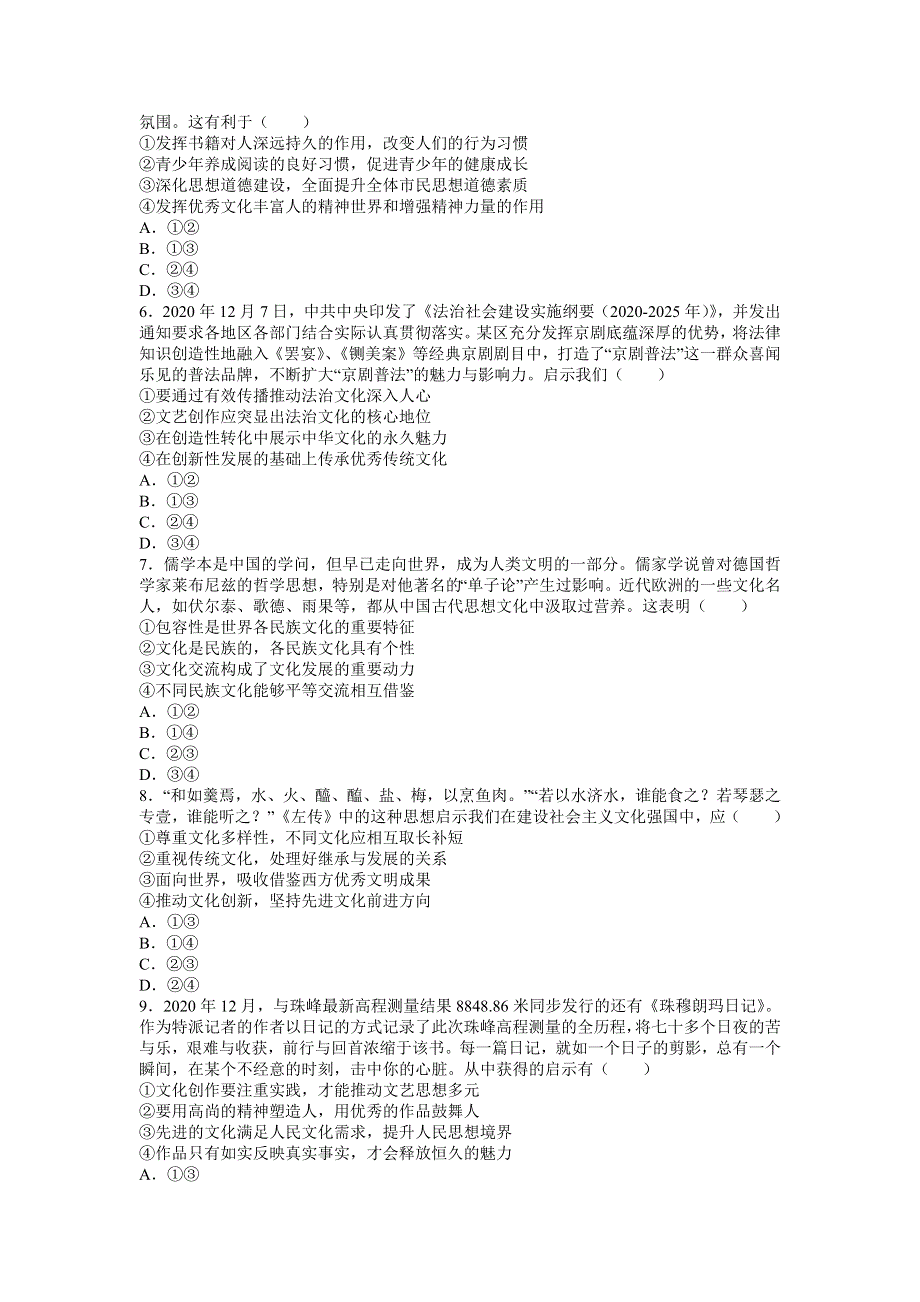 氛围。这有利于（　　）
①发挥书籍对人深远持久的作用，改变人们的行为习惯
②青少年养成阅读的良好习惯，促进青少年的健康成长
③深化思想道德建设，全面提升全体市民思想道德素质
④发挥优秀文化丰富人的精神世界和增强精神力量的作用
A．①②
B．①③
C．②④
D．③④
6．2020 年 12 月 7 日，中共中央印发了《法治社会建设实施纲要（2020-2025 年）》，并发出通知要求各地区各部门结合实际认真贯彻落实。某区充分发挥京剧底蕴深厚的优势，将法律知识创造性地融入《罢宴》、《铡美案》等经典京剧剧目中，打造了“京剧普法”这一群众喜闻乐见的普法品牌，不断扩大“京剧普法”的魅力与影响力。启示我们（　　）
①要通过有效传播推动法治文化深入人心
②文艺创作应突显出法治文化的核心地位
③在创造性转化中展示中华文化的永久魅力
④在创新性发展的基础上传承优秀传统文化
A．①②
B．①③
C．②④
D．③④
7．儒学本是中国的学问，但早已走向世界，成为人类文明的一部分。儒家学说曾对德国哲学家莱布尼兹的哲学思想，特别是对他著名的“单子论”产生过影响。近代欧洲的一些文化名人，如伏尔泰、歌德、雨果等，都从中国古代思想文化中汲取过营养。这表明（　　）
①包容性是世界各民族文化的重要特征
②文化是民族的，各民族文化具有个性
③文化交流构成了文化发展的重要动力
④不同民族文化能够平等交流相互借鉴
A．①②
B．①④
C．②③
D．③④
8．“和如羹焉，水、火、醯、醢、盐、梅，以烹鱼肉。”“若以水济水，谁能食之？若琴瑟之专壹，谁能听之？”《左传》中的这种思想启示我们在建设社会主义文化强国中，应（　　）
①尊重文化多样性，不同文化应相互取长补短
②重视传统文化，处理好继承与发展的关系
③面向世界，吸收借鉴西方优秀文明成果
④推动文化创新，坚持先进文化前进方向
A．①③
B．①④
C．②③
D．②④
9．2020 年 12 月，与珠峰最新高程测量结果 8848.86 米同步发行的还有《珠穆朗玛日记》。作为特派记者的作者以日记的方式记录了此次珠峰高程测量的全历程，将七十多个日夜的苦与乐，艰难与收获，前行与回首浓缩于该书。每一篇日记，就如一个日子的剪影，总有一个瞬间，在某个不经意的时刻，击中你的心脏。从中获得的启示有（　　）
①文化创作要注重实践，才能推动文艺思想多元
②要用高尚的精神塑造人，用优秀的作品鼓舞人
③先进的文化满足人民文化需求，提升人民思想境界
④作品只有如实反映真实事实，才会释放恒久的魅力
A．①③